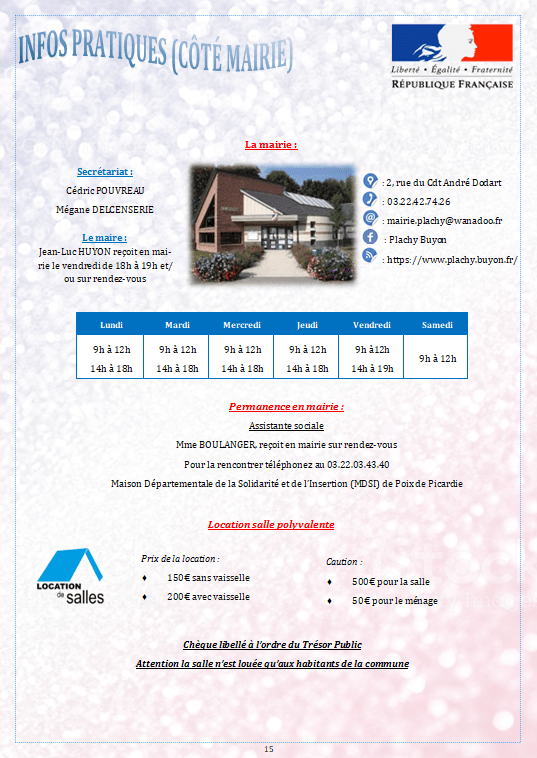 INFOS PRATIQUES (CÔTÉ MAIRIE)

Liberté • Égalité • Fraternité
RÉPUBLIQUE FRANÇAISE

La mairie :

Secrétariat :
Cédric POUVREAU
Mégane DELCENSERIE

Le maire :
Jean-Luc HUYON reçoit en mairie le vendredi de 18h à 19h et/ou sur rendez-vous

: 2, rue du Cdt André Dodart
: 03.22.42.74.26
: mairie.plachy@wanadoo.fr
: Plachy Buyon
: https://www.plachy.buyon.fr/

| Lundi | Mardi | Mercredi | Jeudi | Vendredi | Samedi |
|---|---|---|---|---|---|
| 9h à 12h 14h à 18h | 9h à 12h 14h à 18h | 9h à 12h 14h à 18h | 9h à 12h 14h à 18h | 9h à12h 14h à 19h | 9h à 12h |

Permanence en mairie :
Assistante sociale
Mme BOULANGER, reçoit en mairie sur rendez-vous
Pour la rencontrer téléphonez au 03.22.03.43.40
Maison Départementale de la Solidarité et de l'Insertion (MDSI) de Poix de Picardie

Location salle polyvalente

LOCATION de salles

Prix de la location :
♦ 150€ sans vaisselle
♦ 200€ avec vaisselle

Caution :
♦ 500€ pour la salle
♦ 50€ pour le ménage

Chèque libellé à l'ordre du Trésor Public
Attention la salle n'est louée qu'aux habitants de la commune

15